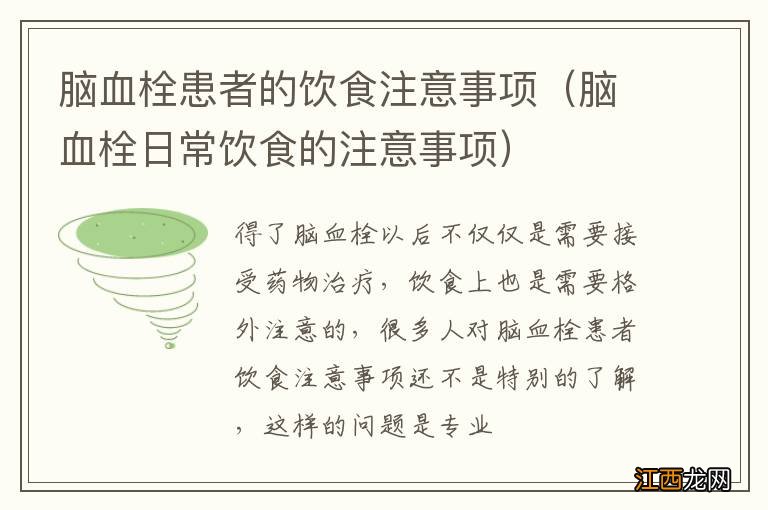 脑血栓患者的饮食注意事项（脑血栓日常饮食的注意事项）

得了脑血栓以后不仅仅是需要接受药物治疗，饮食上也是需要格外注意的，很多人对脑血栓患者饮食注意事项还不是特别的了解，这样的问题是专业

江西龙网